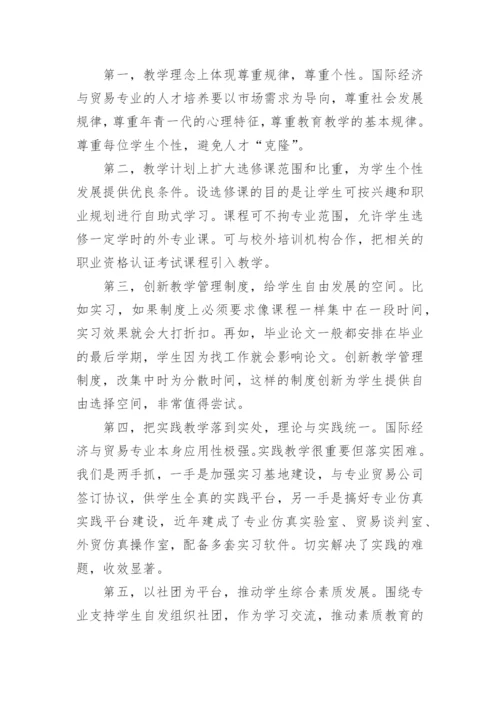 第一，教学理念上体现尊重规律，尊重个性。国际经济与贸易专业的人才培养要以市场需求为导向，尊重社会发展规律，尊重年青一代的心理特征，尊重教育教学的基本规律。尊重每位学生个性，避免人才“克隆”。

第二，教学计划上扩大选修课范围和比重，为学生个性发展提供优良条件。设选修课的目的是让学生可按兴趣和职业规划进行自助式学习。课程可不拘专业范围，允许学生选修一定学时的外专业课。可与校外培训机构合作，把相关的职业资格认证考试课程引入教学。

第三，创新教学管理制度，给学生自由发展的空间。比如实习，如果制度上必须要求像课程一样集中在一段时间，实习效果就会大打折扣。再如，毕业论文一般都安排在毕业的最后学期，学生因为找工作就会影响论文。创新教学管理制度，改集中时为分散时间，这样的制度创新为学生提供自由选择空间，非常值得尝试。

第四，把实践教学落到实处，理论与实践统一。国际经济与贸易专业本身应用性极强。实践教学很重要但落实困难。我们是两手抓，一手是加强实习基地建设，与专业贸易公司签订协议，供学生全真的实践平台，另一手是搞好专业仿真实践平台建设，近年建成了专业仿真实验室、贸易谈判室、外贸仿真操作室，配备多套实习软件。切实解决了实践的难题，收效显著。

第五，以社团为平台，推动学生综合素质发展。围绕专业支持学生自发组织社团，作为学习交流，推动素质教育的